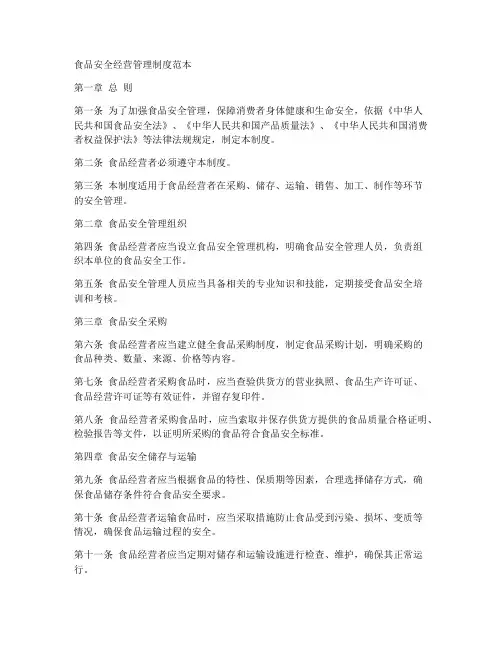 食品安全经营管理制度范本

第一章 总 则

第一条 为了加强食品安全管理，保障消费者身体健康和生命安全，依据《中华人民共和国食品安全法》、《中华人民共和国产品质量法》、《中华人民共和国消费者权益保护法》等法律法规规定，制定本制度。

第二条 食品经营者必须遵守本制度。

第三条 本制度适用于食品经营者在采购、储存、运输、销售、加工、制作等环节的安全管理。

第二章 食品安全管理组织

第四条 食品经营者应当设立食品安全管理机构，明确食品安全管理人员，负责组织本单位的食品安全工作。

第五条 食品安全管理人员应当具备相关的专业知识和技能，定期接受食品安全培训和考核。

第三章 食品安全采购

第六条 食品经营者应当建立健全食品采购制度，制定食品采购计划，明确采购的食品种类、数量、来源、价格等内容。

第七条 食品经营者采购食品时，应当查验供货方的营业执照、食品生产许可证、食品经营许可证等有效证件，并留存复印件。

第八条 食品经营者采购食品时，应当索取并保存供货方提供的食品质量合格证明、检验报告等文件，以证明所采购的食品符合食品安全标准。

第四章 食品安全储存与运输

第九条 食品经营者应当根据食品的特性、保质期等因素，合理选择储存方式，确保食品储存条件符合食品安全要求。

第十条 食品经营者运输食品时，应当采取措施防止食品受到污染、损坏、变质等情况，确保食品运输过程的安全。

第十一条 食品经营者应当定期对储存和运输设施进行检查、维护，确保其正常运行。